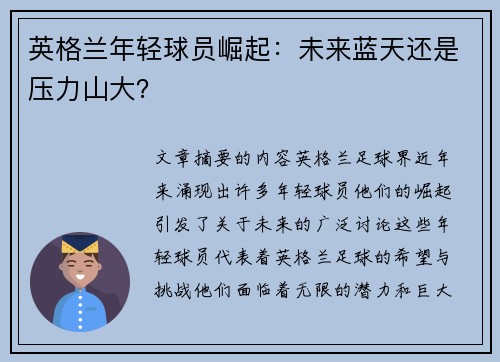 英格兰年轻球员崛起：未来蓝天还是压力山大?

文章摘要的内容英格兰足球界近年来涌现出许多年轻球员他们的崛起引发了关于未来的广泛讨论这些年轻球员代表着英格兰足球的希望与挑战他们面临着无限的潜力和巨大